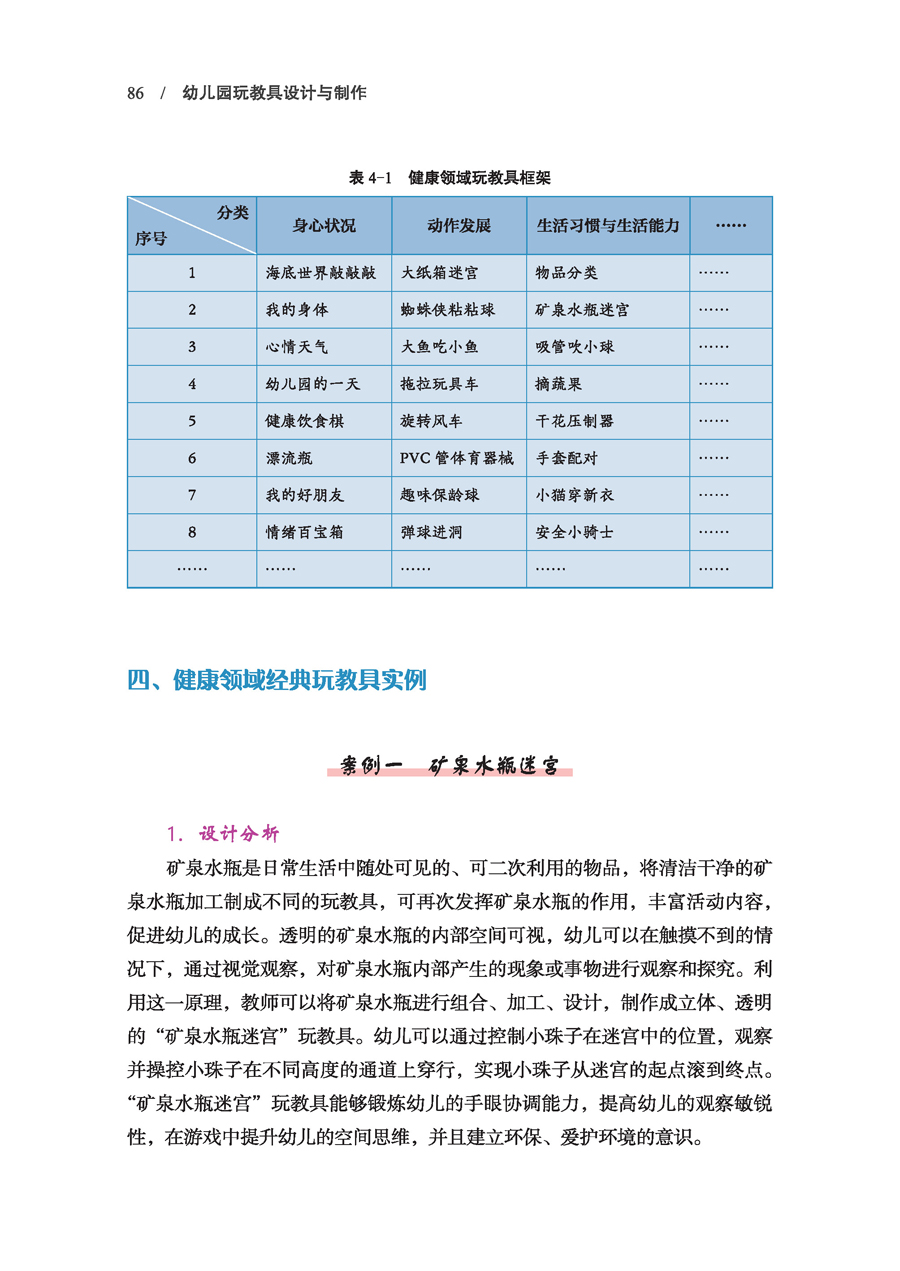 86 / 幼儿园玩教具设计与制作

表 4-1 健康领域玩教具框架

| 分类 序号 | 身心状况 | 动作发展 | 生活习惯与生活能力 | …… |
|---|---|---|---|---|
| 1 | 海底世界敲敲敲 | 大纸箱迷宫 | 物品分类 | …… |
| 2 | 我的身体 | 蜘蛛侠粘粘球 | 矿泉水瓶迷宫 | …… |
| 3 | 心情天气 | 大鱼吃小鱼 | 吸管吹小球 | …… |
| 4 | 幼儿园的一天 | 拖拉玩具车 | 摘蔬果 | …… |
| 5 | 健康饮食棋 | 旋转风车 | 干花压制器 | …… |
| 6 | 漂流瓶 | PVC 管体育器械 | 手套配对 | …… |
| 7 | 我的好朋友 | 趣味保龄球 | 小猫穿新衣 | …… |
| 8 | 情绪百宝箱 | 弹球进洞 | 安全小骑士 | …… |
| …… | …… | …… | …… | …… |

四、健康领域经典玩教具实例

案例一 矿泉水瓶迷宫

1. 设计分析

矿泉水瓶是日常生活中随处可见的、可二次利用的物品，将清洁干净的矿泉水瓶加工制成不同的玩教具，可再次发挥矿泉水瓶的作用，丰富活动内容，促进幼儿的成长。透明的矿泉水瓶的内部空间可视，幼儿可以在触摸不到的情况下，通过视觉观察，对矿泉水瓶内部产生的现象或事物进行观察和探究。利用这一原理，教师可以将矿泉水瓶进行组合、加工、设计，制作成立体、透明的“矿泉水瓶迷宫”玩教具。幼儿可以通过控制小珠子在迷宫中的位置，观察并操控小珠子在不同高度的通道上穿行，实现小珠子从迷宫的起点滚到终点。“矿泉水瓶迷宫”玩教具能够锻炼幼儿的手眼协调能力，提高幼儿的观察敏锐性，在游戏中提升幼儿的空间思维，并且建立环保、爱护环境的意识。